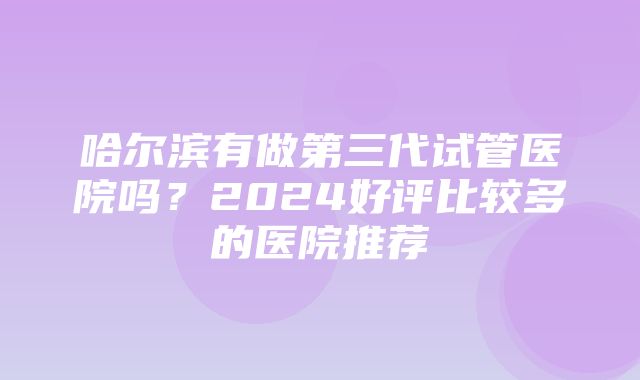 哈尔滨有做第三代试管医院吗？2024好评比较多的医院推荐